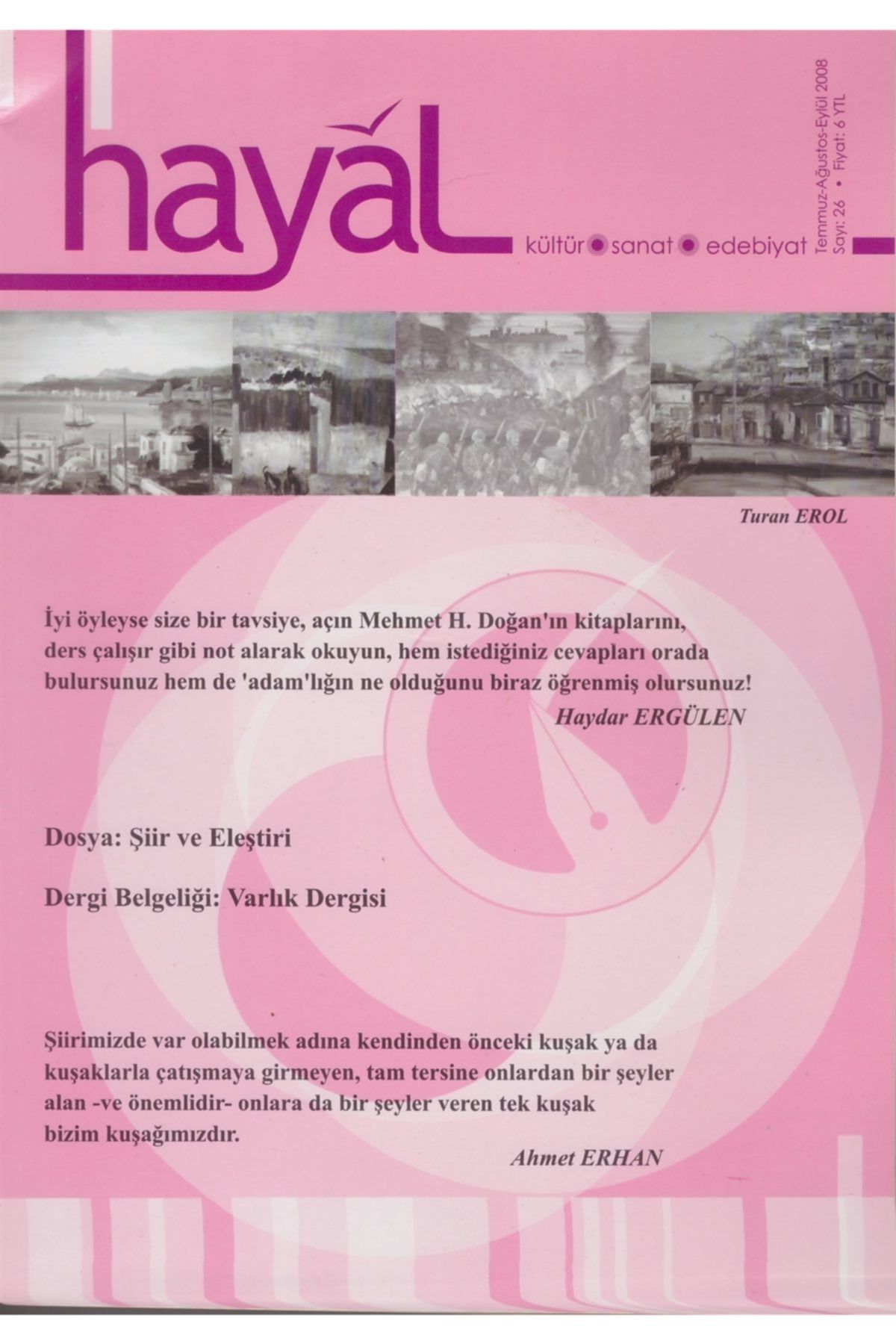 hayal

kültür • sanat • edebiyat

Temmuz-Ağustos-Eylül 2008
Sayı: 26 • Fiyat: 6 YTL

Turan EROL

İyi öyleyse size bir tavsiye, açın Mehmet H. Doğan'ın kitaplarını, ders çalışır gibi not alarak okuyun, hem istediğiniz cevapları orada bulursunuz hem de 'adam'lığın ne olduğunu biraz öğrenmiş olursunuz!

Haydar ERGÜLEN

Dosya: Şiir ve Eleştiri

Dergi Belgeliği: Varlık Dergisi

Şiirimizde var olabilmek adına kendinden önceki kuşak ya da kuşaklarla çatışmaya girmeyen, tam tersine onlardan bir şeyler alan -ve önemlidir- onlara da bir şeyler veren tek kuşak bizim kuşağımızdır.

Ahmet ERHAN